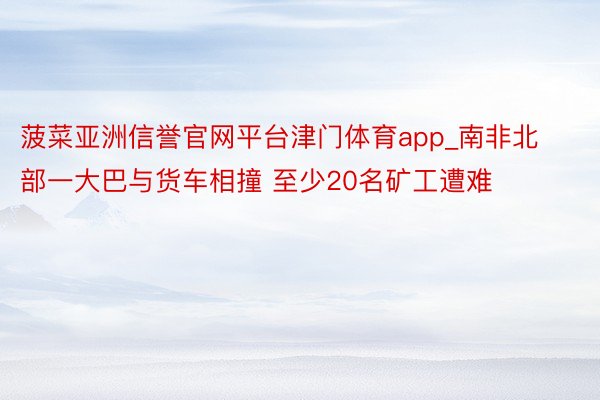 菠菜亚洲信誉官网平台津门体育app_南非北部一大巴与货车相撞 至少20名矿工遭难